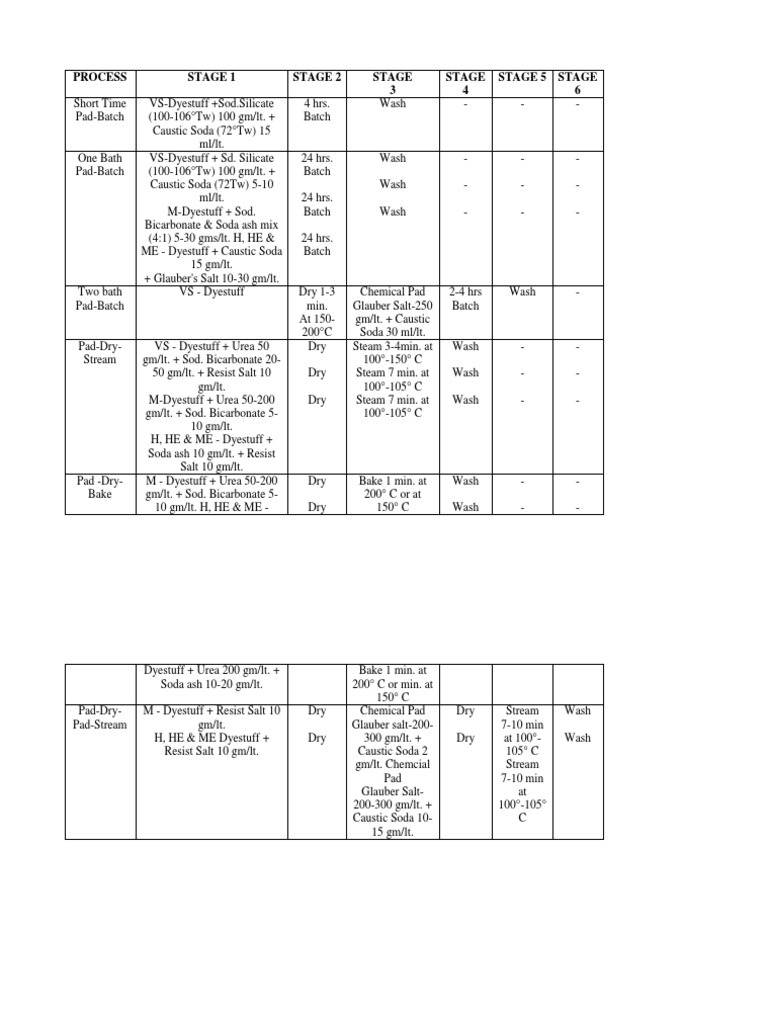 | PROCESS | STAGE 1 | STAGE 2 | STAGE 3 | STAGE 4 | STAGE 5 | STAGE 6 |
|---|---|---|---|---|---|---|
| Short Time Pad-Batch | VS-Dyestuff +Sod.Silicate (100-106°Tw) 100 gm/lt. + Caustic Soda (72°Tw) 15 ml/lt. | 4 hrs. Batch | Wash | - | - | - |
| One Bath Pad-Batch | VS-Dyestuff + Sd. Silicate (100-106°Tw) 100 gm/lt. + Caustic Soda (72Tw) 5-10 ml/lt. M-Dyestuff + Sod. Bicarbonate & Soda ash mix (4:1) 5-30 gms/lt. H, HE & ME - Dyestuff + Caustic Soda 15 gm/lt. + Glauber's Salt 10-30 gm/lt. | 24 hrs. Batch 24 hrs. Batch 24 hrs. Batch | Wash Wash Wash | - - - | - - - | - - - |
| Two bath Pad-Batch | VS - Dyestuff | Dry 1-3 min. At 150-200°C | Chemical Pad Glauber Salt-250 gm/lt. + Caustic Soda 30 ml/lt. | 2-4 hrs Batch | Wash | - |
| Pad-Dry-Stream | VS - Dyestuff + Urea 50 gm/lt. + Sod. Bicarbonate 20-50 gm/lt. + Resist Salt 10 gm/lt. M-Dyestuff + Urea 50-200 gm/lt. + Sod. Bicarbonate 5-10 gm/lt. H, HE & ME - Dyestuff + Soda ash 10 gm/lt. + Resist Salt 10 gm/lt. | Dry Dry Dry | Steam 3-4min. at 100°-150° C Steam 7 min. at 100°-105° C Steam 7 min. at 100°-105° C | Wash Wash Wash | - - - | - - - |
| Pad -Dry-Bake | M - Dyestuff + Urea 50-200 gm/lt. + Sod. Bicarbonate 5-10 gm/lt. H, HE & ME - | Dry Dry | Bake 1 min. at 200° C or at 150° C | Wash Wash | - - | - - |

| | | | | | | |
|---|---|---|---|---|---|---|
| | Dyestuff + Urea 200 gm/lt. + Soda ash 10-20 gm/lt. | | Bake 1 min. at 200° C or min. at 150° C | | | |
| Pad-Dry-Pad-Stream | M - Dyestuff + Resist Salt 10 gm/lt. H, HE & ME Dyestuff + Resist Salt 10 gm/lt. | Dry Dry | Chemical Pad Glauber salt-200-300 gm/lt. + Caustic Soda 2 gm/lt. Chemcial Pad Glauber Salt-200-300 gm/lt. + Caustic Soda 10-15 gm/lt. | Dry Dry | Stream 7-10 min at 100°-105° C Stream 7-10 min at 100°-105° C | Wash Wash |